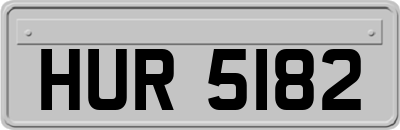 HUR 5182